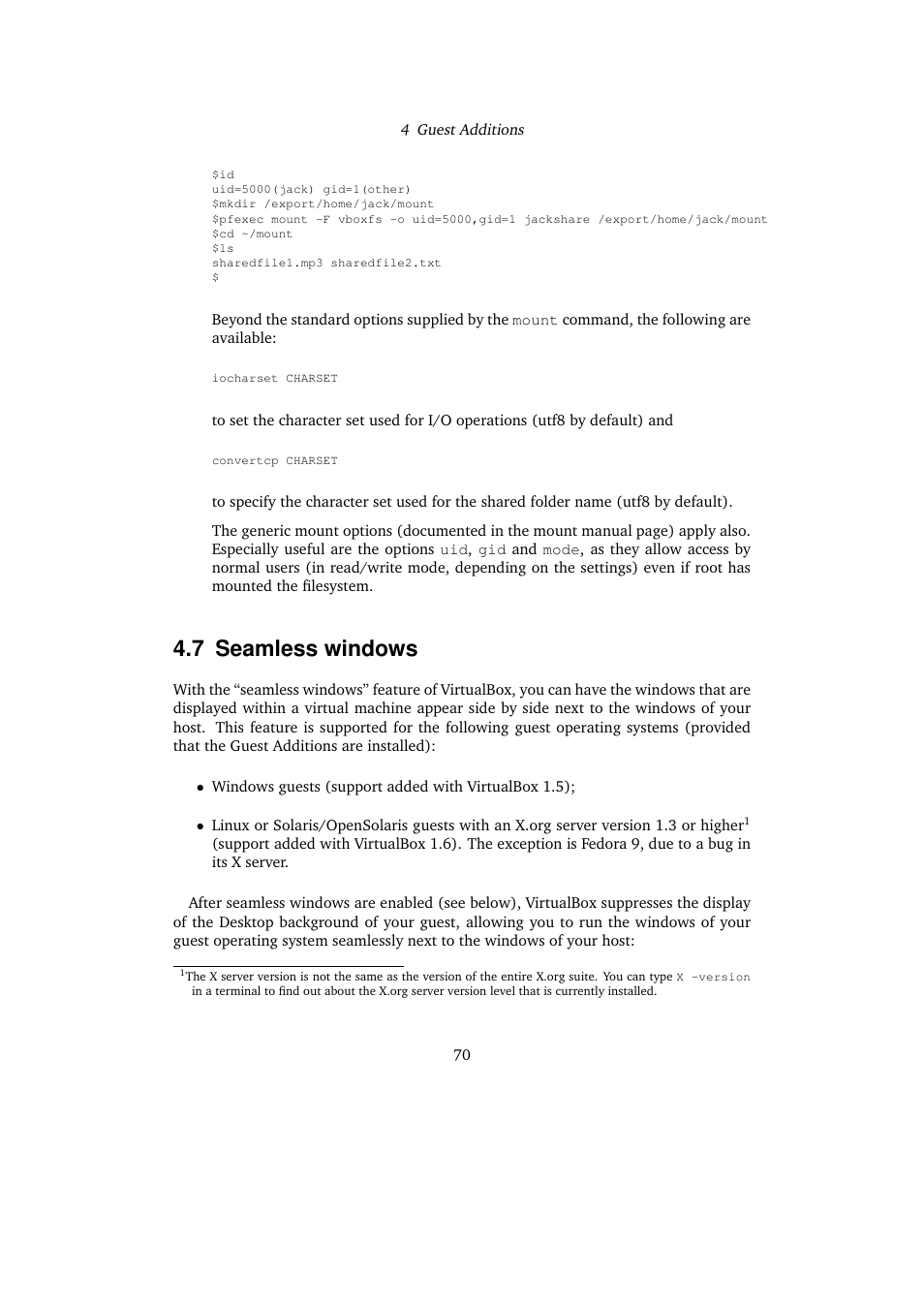 4 Guest Additions

$id
uid=5000(jack) gid=1(other)
$mkdir /export/home/jack/mount
$pfexec mount -F vboxfs -o uid=5000,gid=1 jackshare /export/home/jack/mount
$cd ~/mount
$ls
sharedfile1.mp3 sharedfile2.txt
$

Beyond the standard options supplied by the mount command, the following are available:

iocharset CHARSET

to set the character set used for I/O operations (utf8 by default) and

convertcp CHARSET

to specify the character set used for the shared folder name (utf8 by default).

The generic mount options (documented in the mount manual page) apply also. Especially useful are the options uid, gid and mode, as they allow access by normal users (in read/write mode, depending on the settings) even if root has mounted the filesystem.

4.7 Seamless windows

With the “seamless windows” feature of VirtualBox, you can have the windows that are displayed within a virtual machine appear side by side next to the windows of your host. This feature is supported for the following guest operating systems (provided that the Guest Additions are installed):

• Windows guests (support added with VirtualBox 1.5);

• Linux or Solaris/OpenSolaris guests with an X.org server version 1.3 or higher$^1$ (support added with VirtualBox 1.6). The exception is Fedora 9, due to a bug in its X server.

After seamless windows are enabled (see below), VirtualBox suppresses the display of the Desktop background of your guest, allowing you to run the windows of your guest operating system seamlessly next to the windows of your host:

$^1$The X server version is not the same as the version of the entire X.org suite. You can type X -version in a terminal to find out about the X.org server version level that is currently installed.

70